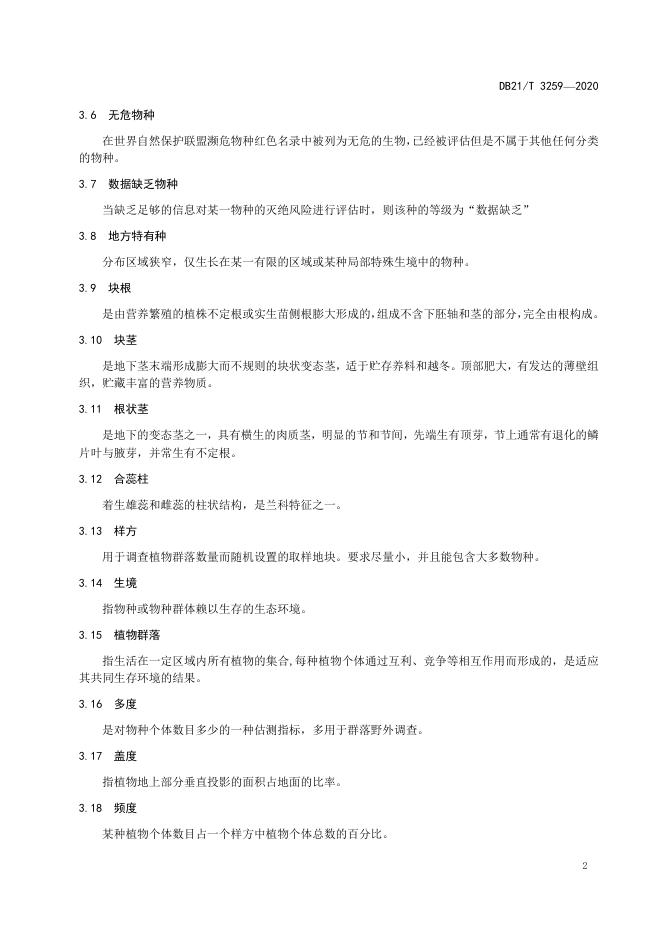 DB21/T 3259—2020

3.6 无危物种

在世界自然保护联盟濒危物种红色名录中被列为无危的生物,已经被评估但是不属于其他任何分类的物种。

3.7 数据缺乏物种

当缺乏足够的信息对某一物种的灭绝风险进行评估时，则该种的等级为“数据缺乏”

3.8 地方特有种

分布区域狭窄，仅生长在某一有限的区域或某种局部特殊生境中的物种。

3.9 块根

是由营养繁殖的植株不定根或实生苗侧根膨大形成的,组成不含下胚轴和茎的部分,完全由根构成。

3.10 块茎

是地下茎末端形成膨大而不规则的块状变态茎，适于贮存养料和越冬。顶部肥大，有发达的薄壁组织，贮藏丰富的营养物质。

3.11 根状茎

是地下的变态茎之一，具有横生的肉质茎，明显的节和节间，先端生有顶芽，节上通常有退化的鳞片叶与腋芽，并常生有不定根。

3.12 合蕊柱

着生雄蕊和雌蕊的柱状结构，是兰科特征之一。

3.13 样方

用于调查植物群落数量而随机设置的取样地块。要求尽量小，并且能包含大多数物种。

3.14 生境

指物种或物种群体赖以生存的生态环境。

3.15 植物群落

指生活在一定区域内所有植物的集合,每种植物个体通过互利、竞争等相互作用而形成的，是适应其共同生存环境的结果。

3.16 多度

是对物种个体数目多少的一种估测指标，多用于群落野外调查。

3.17 盖度

指植物地上部分垂直投影的面积占地面的比率。

3.18 频度

某种植物个体数目占一个样方中植物个体总数的百分比。

2